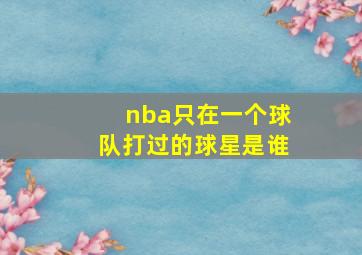 nba只在一个球队打过的球星是谁